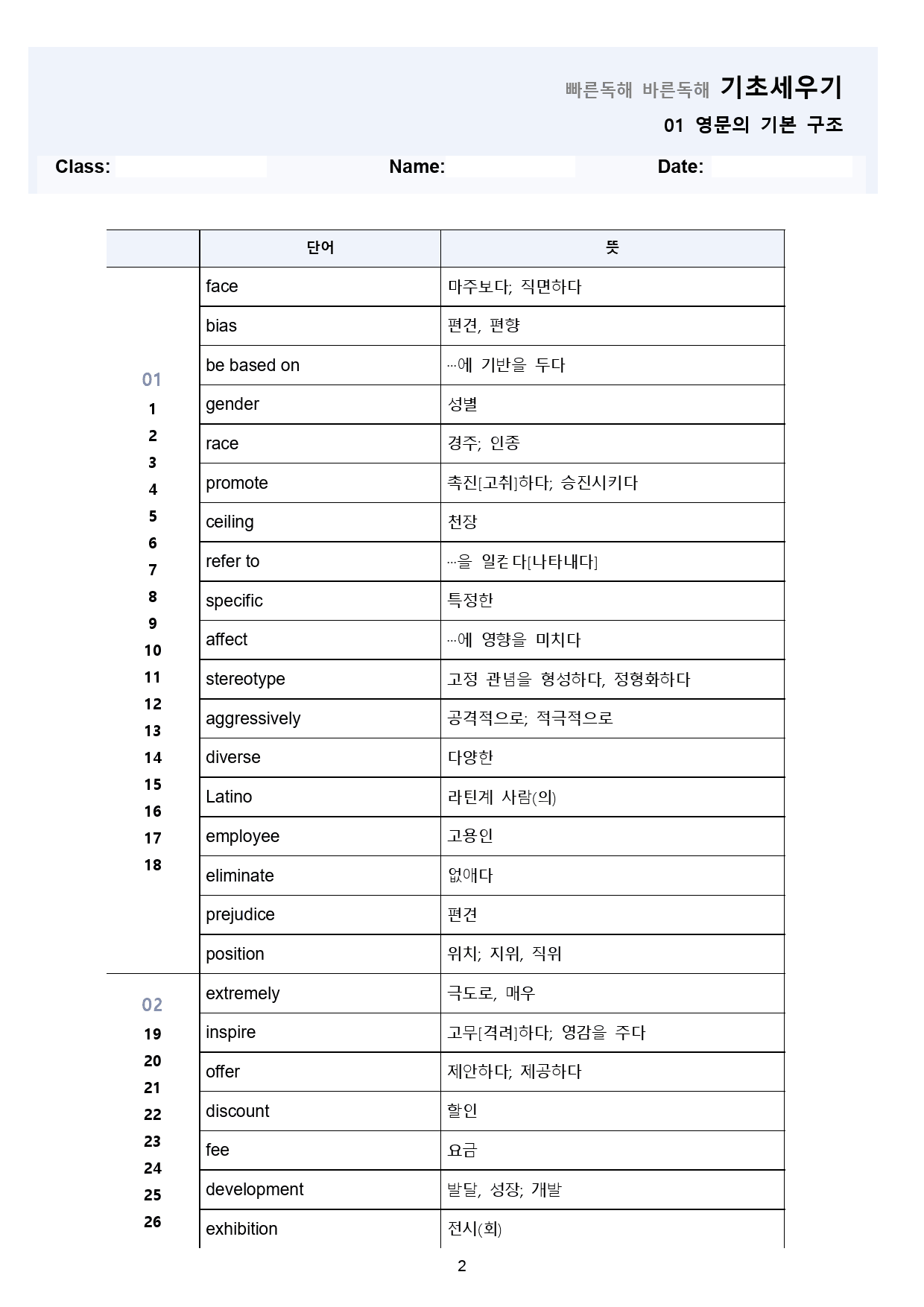 빠른독해 바른독해 기초세우기
01 영문의 기본 구조

Class: Name: Date:

| | 단어 | 뜻 |
|---|---|---|
| 01 1 2 3 4 5 6 7 8 9 10 11 12 13 14 15 16 17 18 | face | 마주보다; 직면하다 |
| | bias | 편견, 편향 |
| | be based on | …에 기반을 두다 |
| | gender | 성별 |
| | race | 경주; 인종 |
| | promote | 촉진[고취]하다; 승진시키다 |
| | ceiling | 천장 |
| | refer to | …을 일컫다[나타내다] |
| | specific | 특정한 |
| | affect | …에 영향을 미치다 |
| | stereotype | 고정 관념을 형성하다, 정형화하다 |
| | aggressively | 공격적으로; 적극적으로 |
| | diverse | 다양한 |
| | Latino | 라틴계 사람(의) |
| | employee | 고용인 |
| | eliminate | 없애다 |
| | prejudice | 편견 |
| | position | 위치; 지위, 직위 |
| 02 19 20 21 22 23 24 25 26 | extremely | 극도로, 매우 |
| | inspire | 고무[격려]하다; 영감을 주다 |
| | offer | 제안하다; 제공하다 |
| | discount | 할인 |
| | fee | 요금 |
| | development | 발달, 성장; 개발 |
| | exhibition | 전시(회) |

2